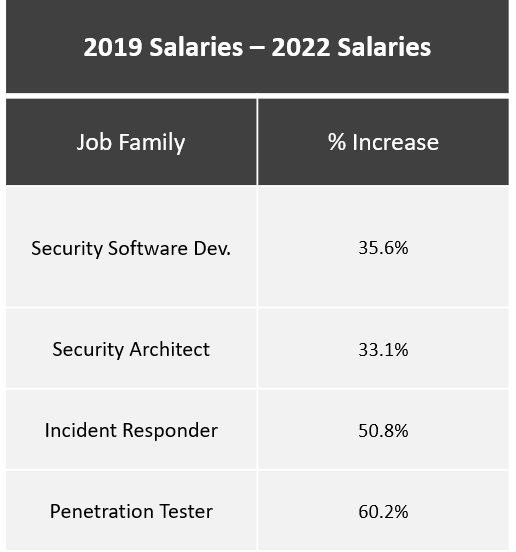 2019 Salaries – 2022 Salaries

| Job Family | % Increase |
|---|---|
| Security Software Dev. | 35.6% |
| Security Architect | 33.1% |
| Incident Responder | 50.8% |
| Penetration Tester | 60.2% |